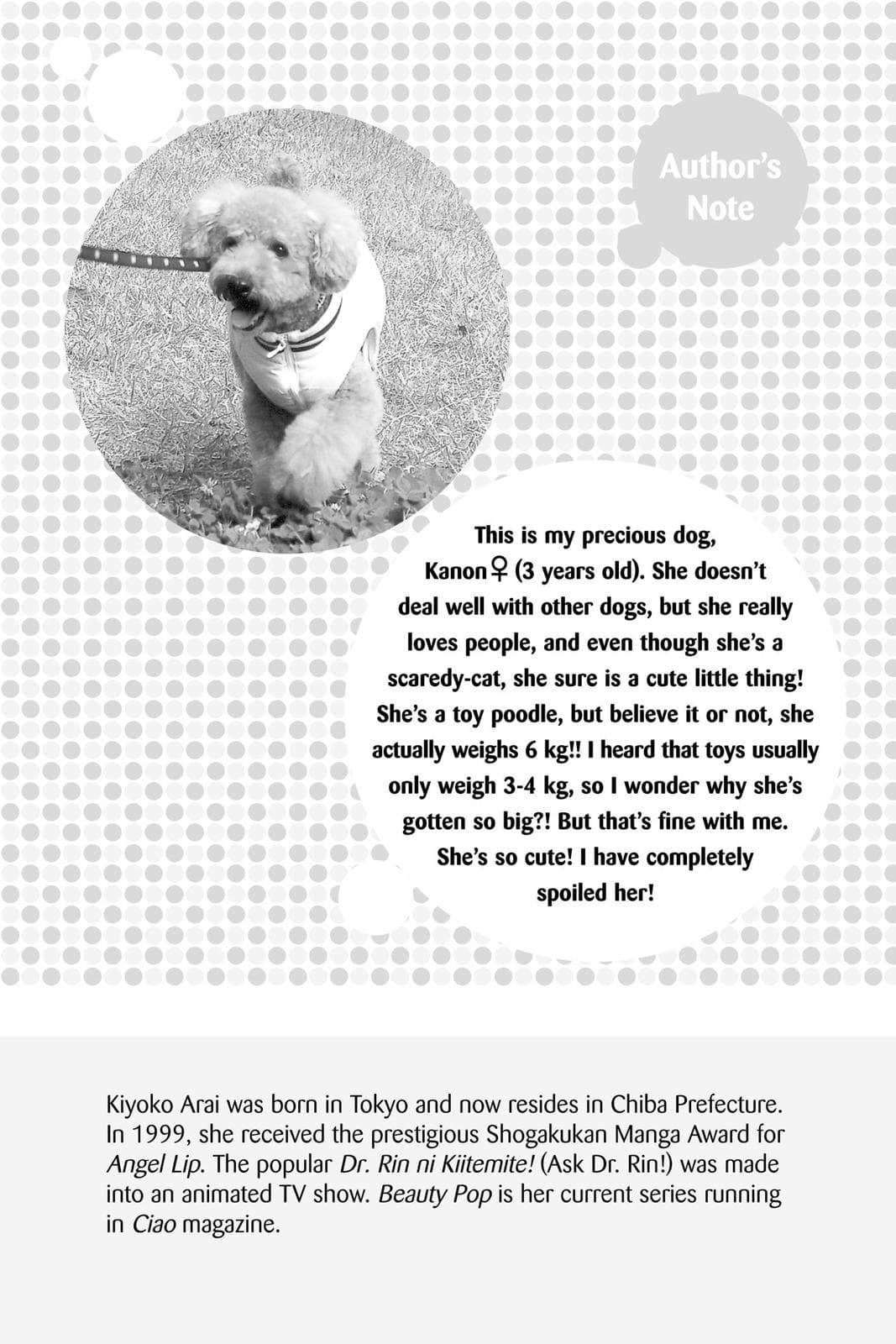 Author's Note

This is my precious dog, Kanon♀ (3 years old). She doesn't deal well with other dogs, but she really loves people, and even though she's a scaredy-cat, she sure is a cute little thing! She's a toy poodle, but believe it or not, she actually weighs 6 kg!! I heard that toys usually only weigh 3-4 kg, so I wonder why she's gotten so big?! But that's fine with me. She's so cute! I have completely spoiled her!

Kiyoko Arai was born in Tokyo and now resides in Chiba Prefecture. In 1999, she received the prestigious Shogakukan Manga Award for Angel Lip. The popular Dr. Rin ni Kiitemite! (Ask Dr. Rin!) was made into an animated TV show. Beauty Pop is her current series running in Ciao magazine.